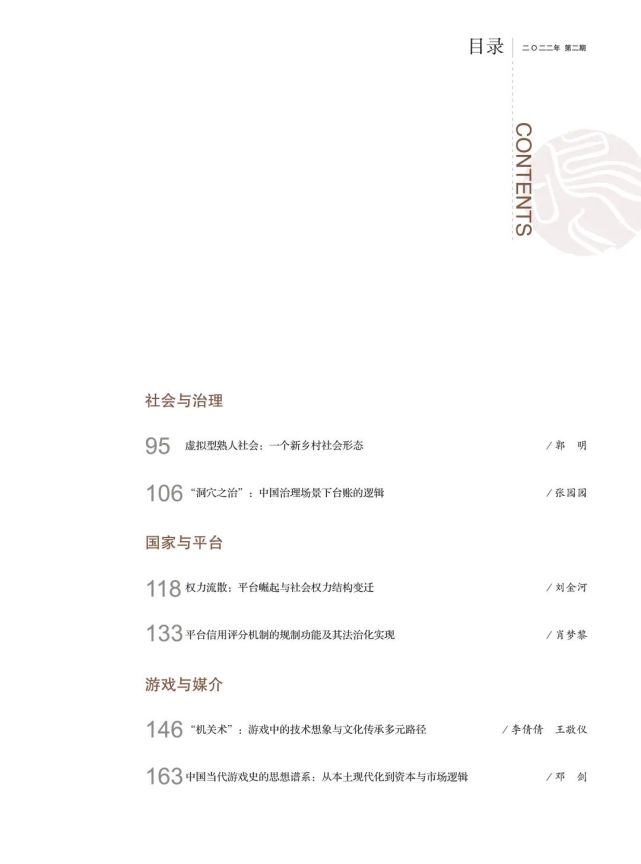 目录 二〇二二年 第二期

CONTENTS

社会与治理

95 虚拟型熟人社会：一个新乡村社会形态 / 郭 明

106 “洞穴之治”：中国治理场景下台账的逻辑 / 张园园

国家与平台

118 权力流散：平台崛起与社会权力结构变迁 / 刘金河

133 平台信用评分机制的规制功能及其法治化实现 / 肖梦黎

游戏与媒介

146 “机关术”：游戏中的技术想象与文化传承多元路径 / 李倩倩 王敬仪

163 中国当代游戏史的思想谱系：从本土现代化到资本与市场逻辑 / 邓 剑